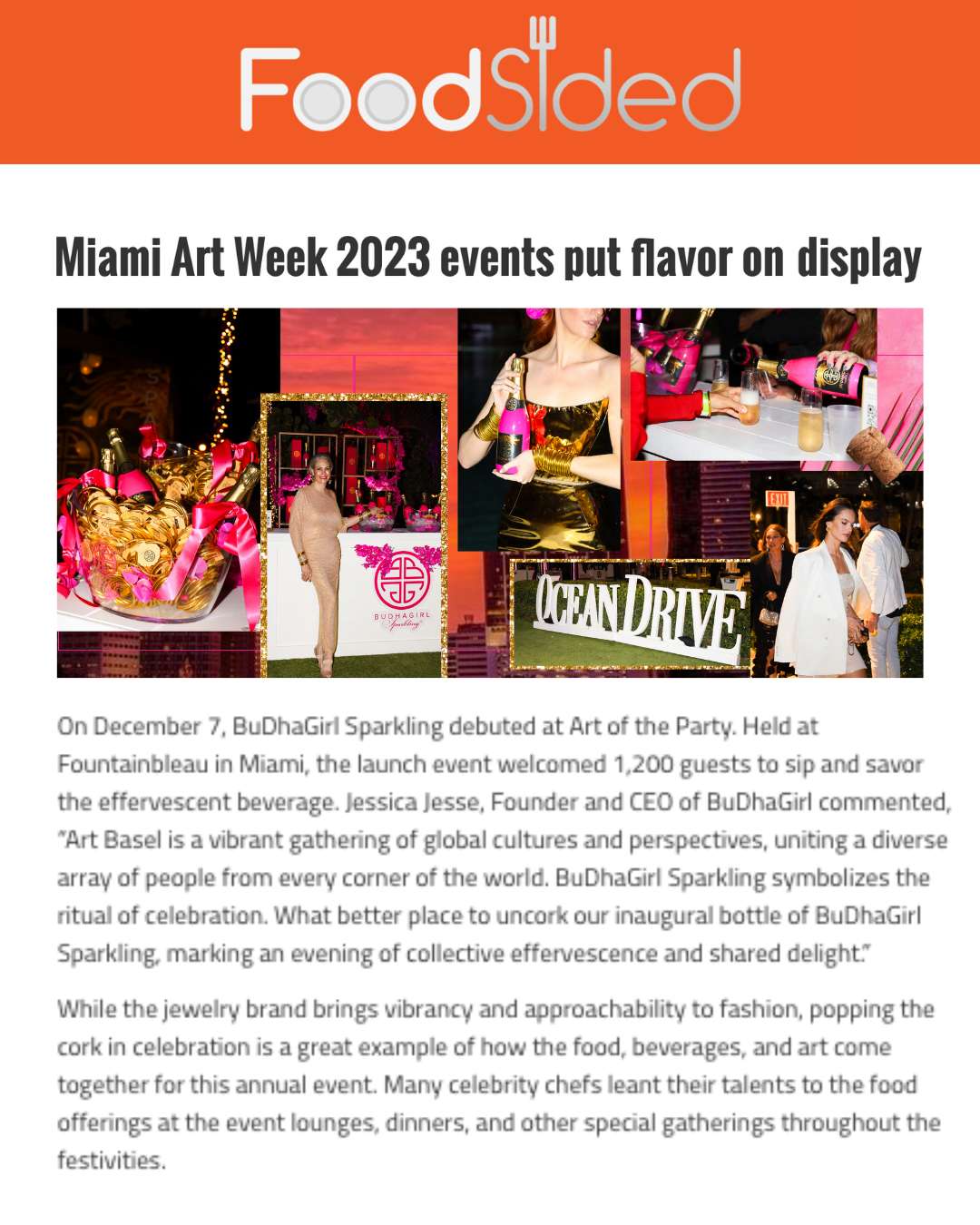 FoodSided

Miami Art Week 2023 events put flavor on display

BUDHAGIRL Sparkling

OCEAN DRIVE

EXIT

On December 7, BuDhaGirl Sparkling debuted at Art of the Party. Held at Fountainbleau in Miami, the launch event welcomed 1,200 guests to sip and savor the effervescent beverage. Jessica Jesse, Founder and CEO of BuDhaGirl commented, "Art Basel is a vibrant gathering of global cultures and perspectives, uniting a diverse array of people from every corner of the world. BuDhaGirl Sparkling symbolizes the ritual of celebration. What better place to uncork our inaugural bottle of BuDhaGirl Sparkling, marking an evening of collective effervescence and shared delight."

While the jewelry brand brings vibrancy and approachability to fashion, popping the cork in celebration is a great example of how the food, beverages, and art come together for this annual event. Many celebrity chefs leant their talents to the food offerings at the event lounges, dinners, and other special gatherings throughout the festivities.